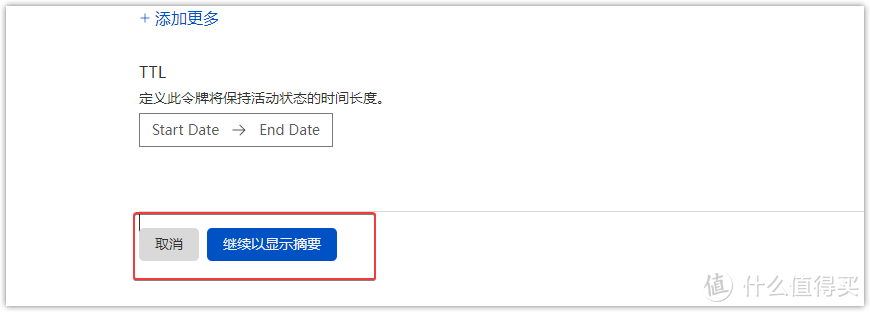 + 添加更多

TTL
定义此令牌将保持活动状态的时间长度。

Start Date → End Date

取消 继续以显示摘要

值 什么值得买